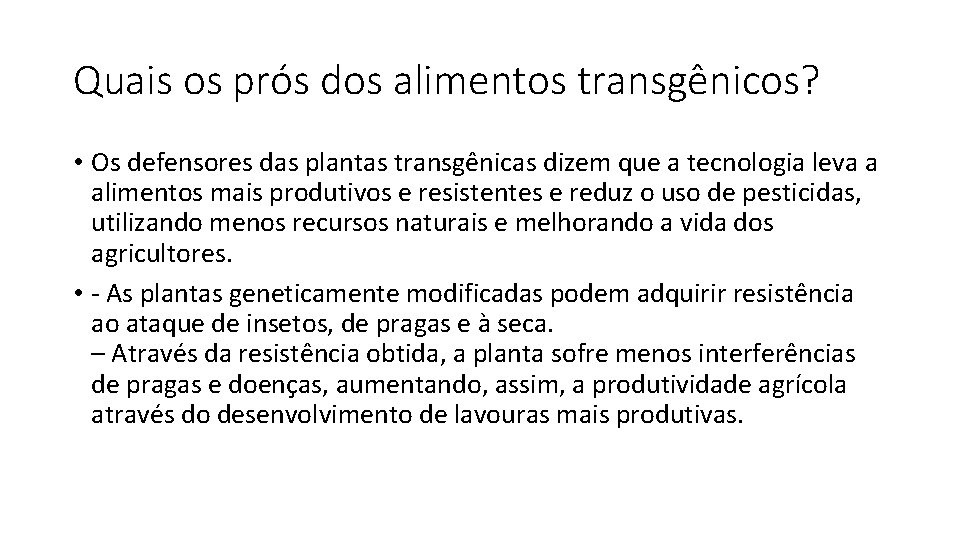 Quais os prós dos alimentos transgênicos?

• Os defensores das plantas transgênicas dizem que a tecnologia leva a alimentos mais produtivos e resistentes e reduz o uso de pesticidas, utilizando menos recursos naturais e melhorando a vida dos agricultores.

• - As plantas geneticamente modificadas podem adquirir resistência ao ataque de insetos, de pragas e à seca.
– Através da resistência obtida, a planta sofre menos interferências de pragas e doenças, aumentando, assim, a produtividade agrícola através do desenvolvimento de lavouras mais produtivas.